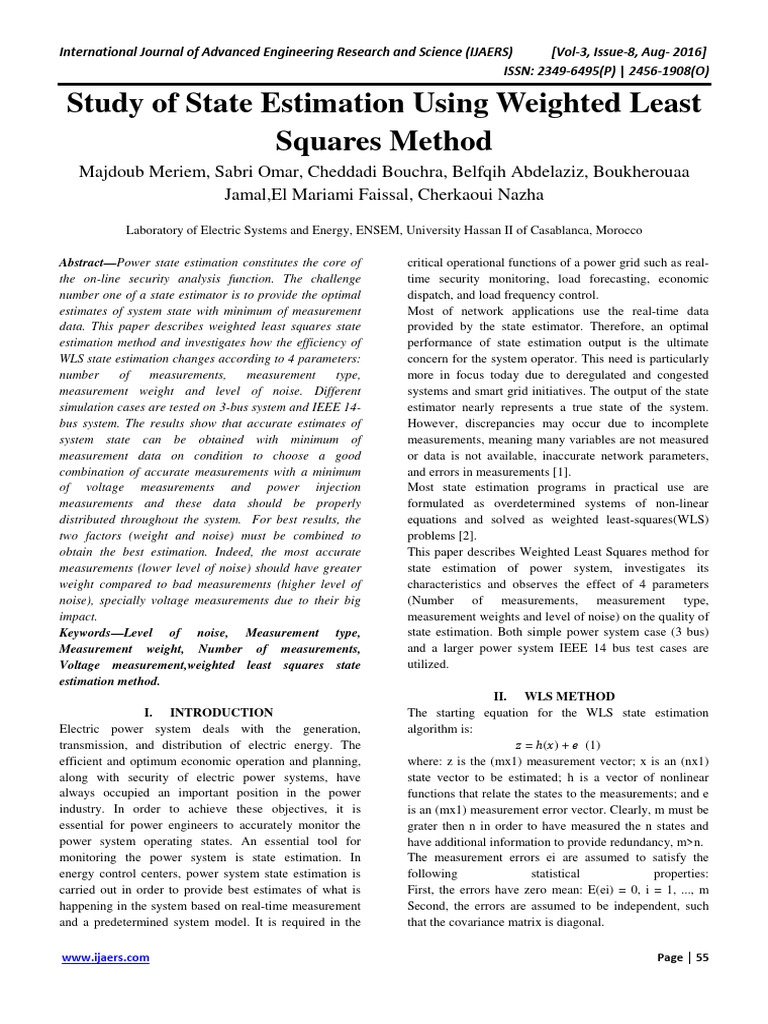 International Journal of Advanced Engineering Research and Science (IJAERS) [Vol-3, Issue-8, Aug- 2016]
ISSN: 2349-6495(P) | 2456-1908(O)

Study of State Estimation Using Weighted Least Squares Method

Majdoub Meriem, Sabri Omar, Cheddadi Bouchra, Belfqih Abdelaziz, Boukherouaa Jamal,El Mariami Faissal, Cherkaoui Nazha

Laboratory of Electric Systems and Energy, ENSEM, University Hassan II of Casablanca, Morocco

Abstract—Power state estimation constitutes the core of the on-line security analysis function. The challenge number one of a state estimator is to provide the optimal estimates of system state with minimum of measurement data. This paper describes weighted least squares state estimation method and investigates how the efficiency of WLS state estimation changes according to 4 parameters: number of measurements, measurement type, measurement weight and level of noise. Different simulation cases are tested on 3-bus system and IEEE 14-bus system. The results show that accurate estimates of system state can be obtained with minimum of measurement data on condition to choose a good combination of accurate measurements with a minimum of voltage measurements and power injection measurements and these data should be properly distributed throughout the system. For best results, the two factors (weight and noise) must be combined to obtain the best estimation. Indeed, the most accurate measurements (lower level of noise) should have greater weight compared to bad measurements (higher level of noise), specially voltage measurements due to their big impact.

Keywords—Level of noise, Measurement type, Measurement weight, Number of measurements, Voltage measurement,weighted least squares state estimation method.

I. INTRODUCTION

Electric power system deals with the generation, transmission, and distribution of electric energy. The efficient and optimum economic operation and planning, along with security of electric power systems, have always occupied an important position in the power industry. In order to achieve these objectives, it is essential for power engineers to accurately monitor the power system operating states. An essential tool for monitoring the power system is state estimation. In energy control centers, power system state estimation is carried out in order to provide best estimates of what is happening in the system based on real-time measurement and a predetermined system model. It is required in the critical operational functions of a power grid such as real-time security monitoring, load forecasting, economic dispatch, and load frequency control.

Most of network applications use the real-time data provided by the state estimator. Therefore, an optimal performance of state estimation output is the ultimate concern for the system operator. This need is particularly more in focus today due to deregulated and congested systems and smart grid initiatives. The output of the state estimator nearly represents a true state of the system. However, discrepancies may occur due to incomplete measurements, meaning many variables are not measured or data is not available, inaccurate network parameters, and errors in measurements [1].

Most state estimation programs in practical use are formulated as overdetermined systems of non-linear equations and solved as weighted least-squares(WLS) problems [2].

This paper describes Weighted Least Squares method for state estimation of power system, investigates its characteristics and observes the effect of 4 parameters (Number of measurements, measurement type, measurement weights and level of noise) on the quality of state estimation. Both simple power system case (3 bus) and a larger power system IEEE 14 bus test cases are utilized.

II. WLS METHOD

The starting equation for the WLS state estimation algorithm is:

$z = h(x) + e$ (1)

where: z is the (mx1) measurement vector; x is an (nx1) state vector to be estimated; h is a vector of nonlinear functions that relate the states to the measurements; and e is an (mx1) measurement error vector. Clearly, m must be grater then n in order to have measured the n states and have additional information to provide redundancy, m>n.

The measurement errors ei are assumed to satisfy the following statistical properties:

First, the errors have zero mean: E(ei) = 0, i = 1, ..., m

Second, the errors are assumed to be independent, such that the covariance matrix is diagonal.

www.ijaers.com Page | 55